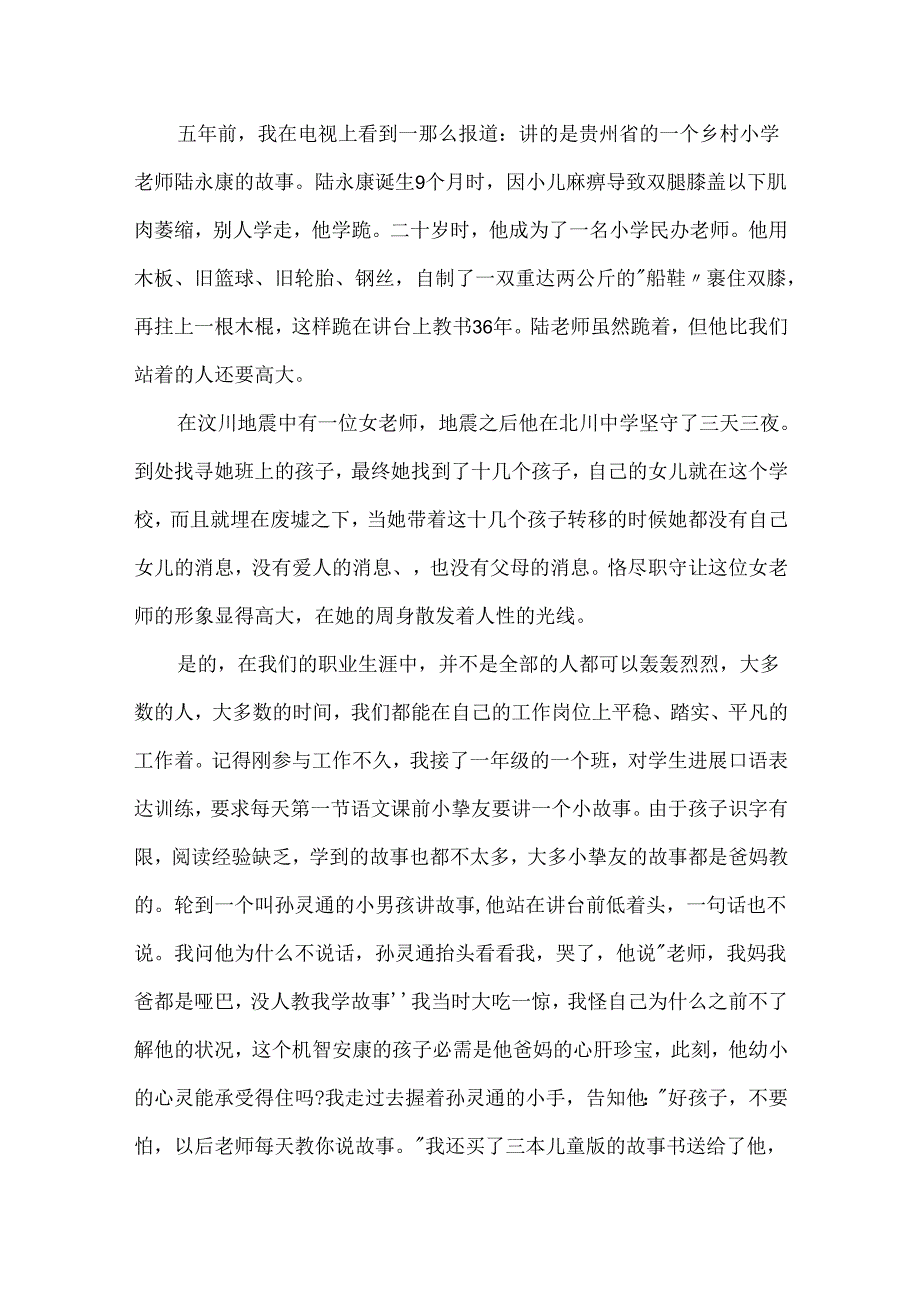 五年前，我在电视上看到一那么报道：讲的是贵州省的一个乡村小学老师陆永康的故事。陆永康诞生9个月时，因小儿麻痹导致双腿膝盖以下肌肉萎缩，别人学走，他学跪。二十岁时，他成为了一名小学民办老师。他用木板、旧篮球、旧轮胎、钢丝，自制了一双重达两公斤的"船鞋〃裹住双膝，再拄上一根木棍，这样跪在讲台上教书36年。陆老师虽然跪着，但他比我们站着的人还要高大。

在汶川地震中有一位女老师，地震之后他在北川中学坚守了三天三夜。到处找寻她班上的孩子，最终她找到了十几个孩子，自己的女儿就在这个学校，而且就埋在废墟之下，当她带着这十几个孩子转移的时候她都没有自己女儿的消息，没有爱人的消息、，也没有父母的消息。恪尽职守让这位女老师的形象显得高大，在她的周身散发着人性的光线。

是的，在我们的职业生涯中，并不是全部的人都可以轰轰烈烈，大多数的人，大多数的时间，我们都能在自己的工作岗位上平稳、踏实、平凡的工作着。记得刚参与工作不久，我接了一年级的一个班，对学生进展口语表达训练，要求每天第一节语文课前小挚友要讲一个小故事。由于孩子识字有限，阅读经验缺乏，学到的故事也都不太多，大多小挚友的故事都是爸妈教的。轮到一个叫孙灵通的小男孩讲故事,他站在讲台前低着头，一句话也不说。我问他为什么不说话，孙灵通抬头看看我，哭了，他说"老师，我妈我爸都是哑巴，没人教我学故事''我当时大吃一惊，我怪自己为什么之前不了解他的状况，这个机智安康的孩子必需是他爸妈的心肝珍宝，此刻，他幼小的心灵能承受得住吗?我走过去握着孙灵通的小手，告知他:"好孩子，不要怕，以后老师每天教你说故事。"我还买了三本儿童版的故事书送给了他，